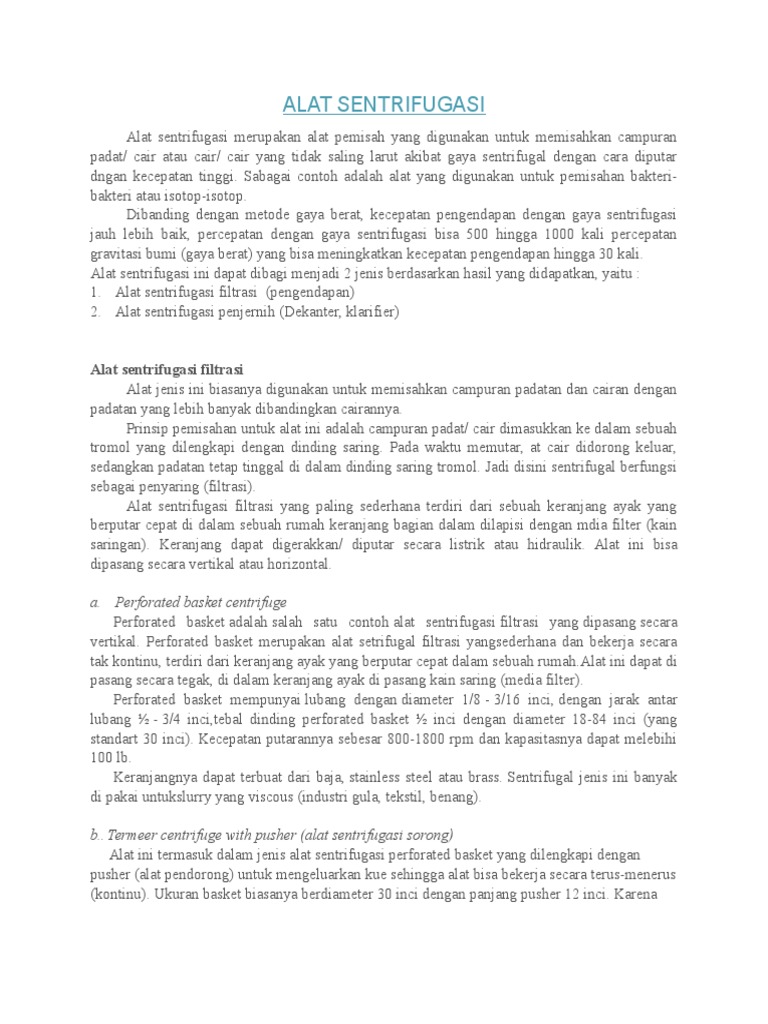 ALAT SENTRIFUGASI

Alat sentrifugasi merupakan alat pemisah yang digunakan untuk memisahkan campuran padat/ cair atau cair/ cair yang tidak saling larut akibat gaya sentrifugal dengan cara diputar dngan kecepatan tinggi. Sabagai contoh adalah alat yang digunakan untuk pemisahan bakteri-bakteri atau isotop-isotop.

Dibanding dengan metode gaya berat, kecepatan pengendapan dengan gaya sentrifugasi jauh lebih baik, percepatan dengan gaya sentrifugasi bisa 500 hingga 1000 kali percepatan gravitasi bumi (gaya berat) yang bisa meningkatkan kecepatan pengendapan hingga 30 kali.
Alat sentrifugasi ini dapat dibagi menjadi 2 jenis berdasarkan hasil yang didapatkan, yaitu :
1. Alat sentrifugasi filtrasi (pengendapan)
2. Alat sentrifugasi penjernih (Dekanter, klarifier)

Alat sentrifugasi filtrasi
Alat jenis ini biasanya digunakan untuk memisahkan campuran padatan dan cairan dengan padatan yang lebih banyak dibandingkan cairannya.

Prinsip pemisahan untuk alat ini adalah campuran padat/ cair dimasukkan ke dalam sebuah tromol yang dilengkapi dengan dinding saring. Pada waktu memutar, at cair didorong keluar, sedangkan padatan tetap tinggal di dalam dinding saring tromol. Jadi disini sentrifugal berfungsi sebagai penyaring (filtrasi).

Alat sentrifugasi filtrasi yang paling sederhana terdiri dari sebuah keranjang ayak yang berputar cepat di dalam sebuah rumah keranjang bagian dalam dilapisi dengan mdia filter (kain saringan). Keranjang dapat digerakkan/ diputar secara listrik atau hidraulik. Alat ini bisa dipasang secara vertikal atau horizontal.

a. Perforated basket centrifuge
Perforated basket adalah salah satu contoh alat sentrifugasi filtrasi yang dipasang secara vertikal. Perforated basket merupakan alat setrifugal filtrasi yangsederhana dan bekerja secara tak kontinu, terdiri dari keranjang ayak yang berputar cepat dalam sebuah rumah.Alat ini dapat di pasang secara tegak, di dalam keranjang ayak di pasang kain saring (media filter).

Perforated basket mempunyai lubang dengan diameter 1/8 - 3/16 inci, dengan jarak antar lubang ½ - 3/4 inci,tebal dinding perforated basket ½ inci dengan diameter 18-84 inci (yang standart 30 inci). Kecepatan putarannya sebesar 800-1800 rpm dan kapasitasnya dapat melebihi 100 lb.

Keranjangnya dapat terbuat dari baja, stainless steel atau brass. Sentrifugal jenis ini banyak di pakai untukslurry yang viscous (industri gula, tekstil, benang).

b. Termeer centrifuge with pusher (alat sentrifugasi sorong)
Alat ini termasuk dalam jenis alat sentrifugasi perforated basket yang dilengkapi dengan pusher (alat pendorong) untuk mengeluarkan kue sehingga alat bisa bekerja secara terus-menerus (kontinu). Ukuran basket biasanya berdiameter 30 inci dengan panjang pusher 12 inci. Karena